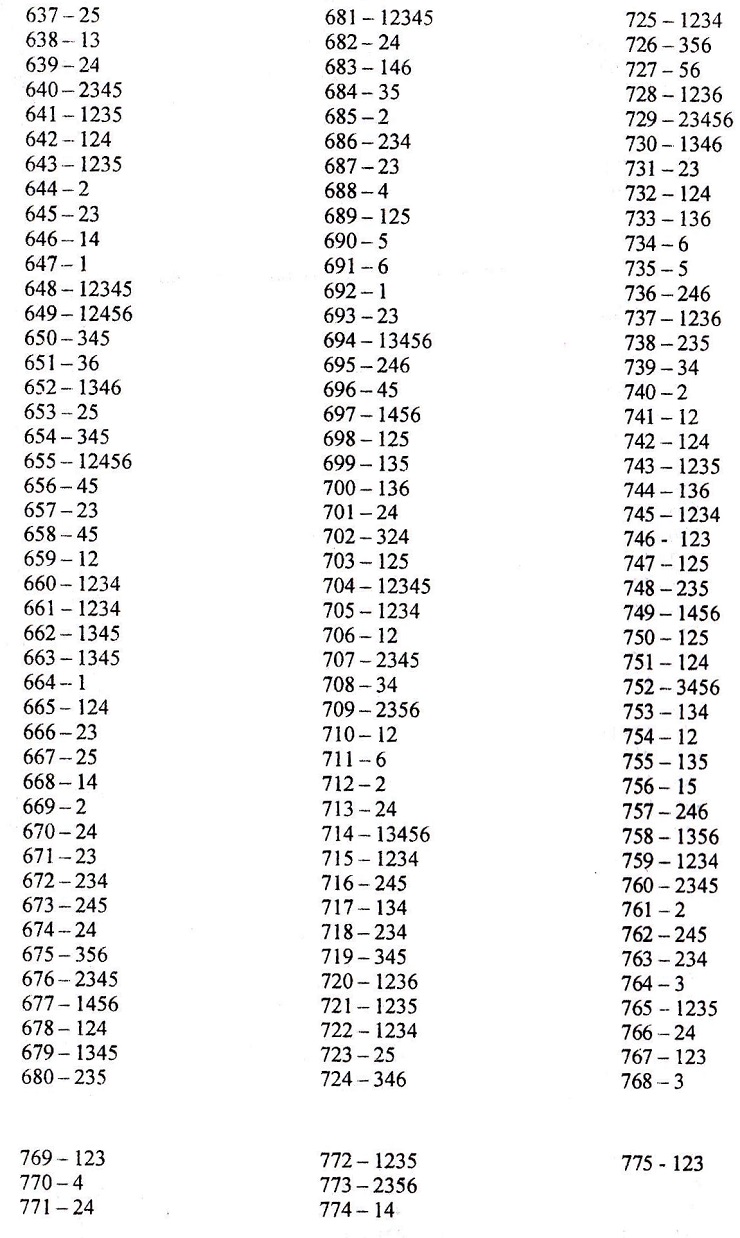 637 – 25
638 – 13
639 – 24
640 – 2345
641 – 1235
642 – 124
643 – 1235
644 – 2
645 – 23
646 – 14
647 – 1
648 – 12345
649 – 12456
650 – 345
651 – 36
652 – 1346
653 – 25
654 – 345
655 – 12456
656 – 45
657 – 23
658 – 45
659 – 12
660 – 1234
661 – 1234
662 – 1345
663 – 1345
664 – 1
665 – 124
666 – 23
667 – 25
668 – 14
669 – 2
670 – 24
671 – 23
672 – 234
673 – 245
674 – 24
675 – 356
676 – 2345
677 – 1456
678 – 124
679 – 1345
680 – 235

681 – 12345
682 – 24
683 – 146
684 – 35
685 – 2
686 – 234
687 – 23
688 – 4
689 – 125
690 – 5
691 – 6
692 – 1
693 – 23
694 – 13456
695 – 246
696 – 45
697 – 1456
698 – 125
699 – 135
700 – 136
701 – 24
702 – 324
703 – 125
704 – 12345
705 – 1234
706 – 12
707 – 2345
708 – 34
709 – 2356
710 – 12
711 – 6
712 – 2
713 – 24
714 – 13456
715 – 1234
716 – 245
717 – 134
718 – 234
719 – 345
720 – 1236
721 – 1235
722 – 1234
723 – 25
724 – 346

725 – 1234
726 – 356
727 – 56
728 – 1236
729 – 23456
730 – 1346
731 – 23
732 – 124
733 – 136
734 – 6
735 – 5
736 – 246
737 – 1236
738 – 235
739 – 34
740 – 2
741 – 12
742 – 124
743 – 1235
744 – 136
745 – 1234
746 - 123
747 – 125
748 – 235
749 – 1456
750 – 125
751 – 124
752 – 3456
753 – 134
754 – 12
755 – 135
756 – 15
757 – 246
758 – 1356
759 – 1234
760 – 2345
761 – 2
762 – 245
763 – 234
764 – 3
765 – 1235
766 – 24
767 – 123
768 – 3

769 – 123
770 – 4
771 – 24

772 – 1235
773 – 2356
774 – 14

775 - 123